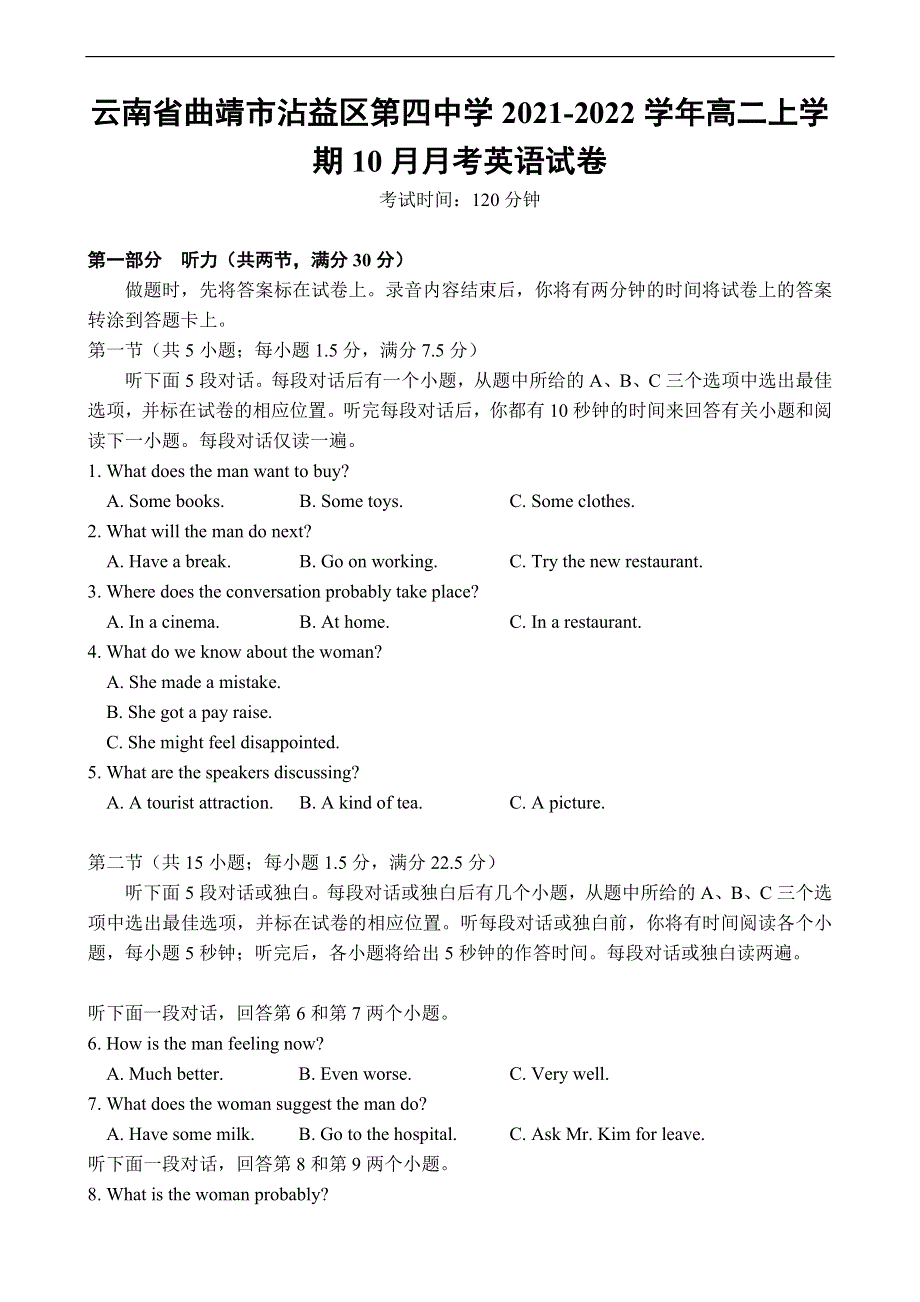 云南省曲靖市沾益区第四中学 2021-2022 学年高二上学期 10 月月考英语试卷

考试时间：120 分钟

第一部分 听力（共两节，满分 30 分）

做题时，先将答案标在试卷上。录音内容结束后，你将有两分钟的时间将试卷上的答案转涂到答题卡上。

第一节（共 5 小题；每小题 1.5 分，满分 7.5 分）

听下面 5 段对话。每段对话后有一个小题，从题中所给的 A、B、C 三个选项中选出最佳选项，并标在试卷的相应位置。听完每段对话后，你都有 10 秒钟的时间来回答有关小题和阅读下一小题。每段对话仅读一遍。

1. What does the man want to buy?

A. Some books. B. Some toys. C. Some clothes.

2. What will the man do next?

A. Have a break. B. Go on working. C. Try the new restaurant.

3. Where does the conversation probably take place?

A. In a cinema. B. At home. C. In a restaurant.

4. What do we know about the woman?

A. She made a mistake.

B. She got a pay raise.

C. She might feel disappointed.

5. What are the speakers discussing?

A. A tourist attraction. B. A kind of tea. C. A picture.

第二节（共 15 小题；每小题 1.5 分，满分 22.5 分）

听下面 5 段对话或独白。每段对话或独白后有几个小题，从题中所给的 A、B、C 三个选项中选出最佳选项，并标在试卷的相应位置。听每段对话或独白前，你将有时间阅读各个小题，每小题 5 秒钟；听完后，各小题将给出 5 秒钟的作答时间。每段对话或独白读两遍。

听下面一段对话，回答第 6 和第 7 两个小题。

6. How is the man feeling now?

A. Much better. B. Even worse. C. Very well.

7. What does the woman suggest the man do?

A. Have some milk. B. Go to the hospital. C. Ask Mr. Kim for leave.

听下面一段对话，回答第 8 和第 9 两个小题。

8. What is the woman probably?